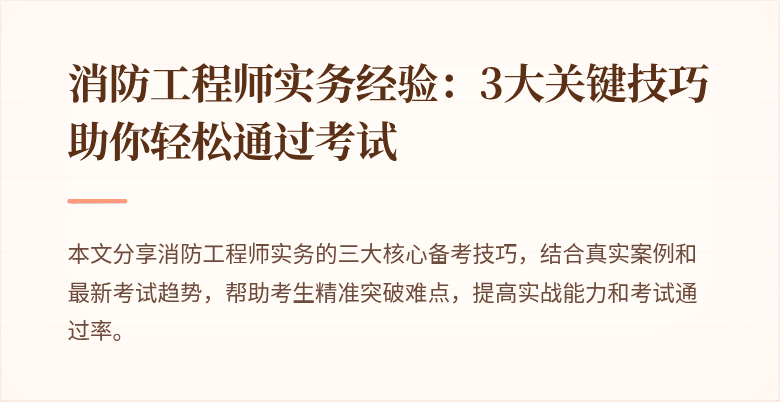 消防工程师实务经验：3大关键技巧助你轻松通过考试

本文分享消防工程师实务的三大核心备考技巧，结合真实案例和最新考试趋势，帮助考生精准突破难点，提高实战能力和考试通过率。